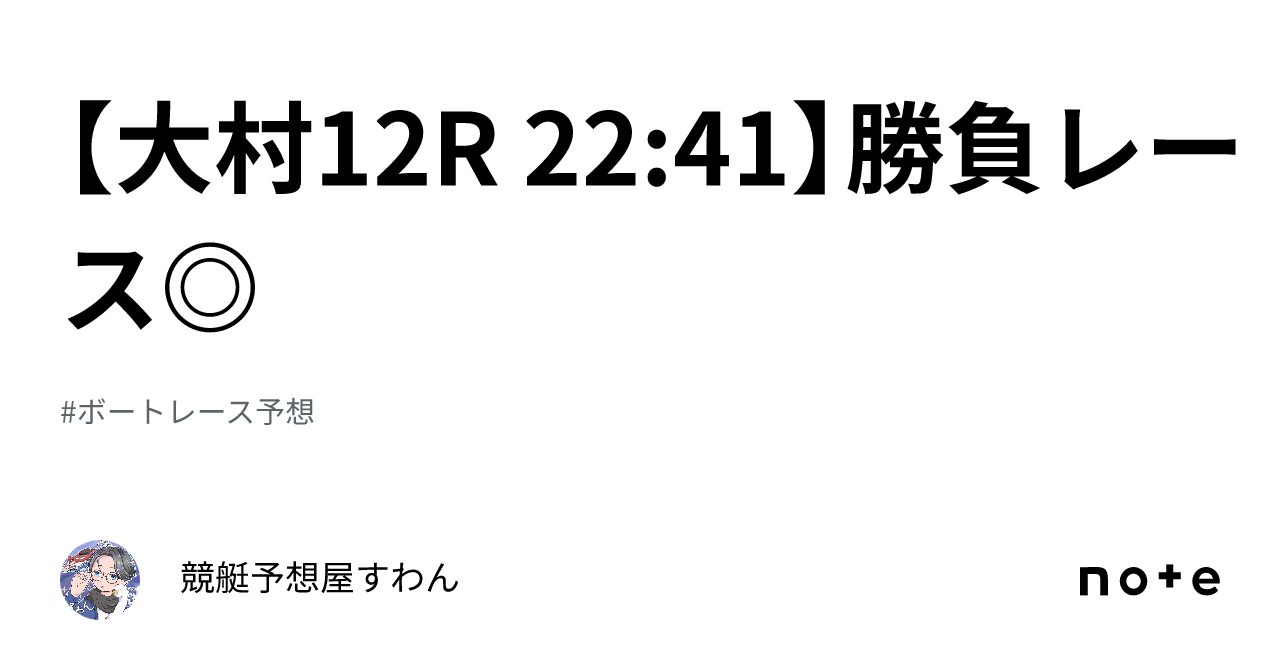 【大村12R 22:41】勝負レース◎

#ボートレース予想

競艇予想屋すわん

note